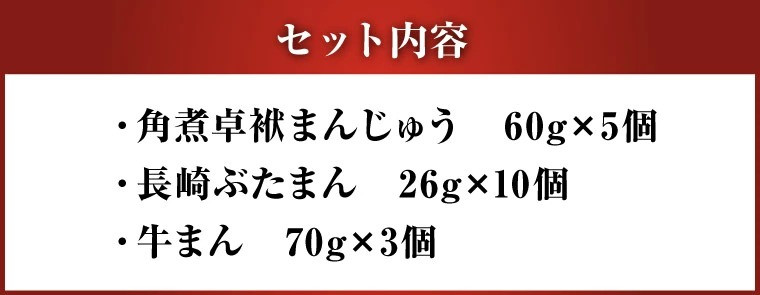 セット内容

・角煮卓袱まんじゅう　60g×5個

・長崎ぶたまん　26g×10個

・牛まん　70g×3個